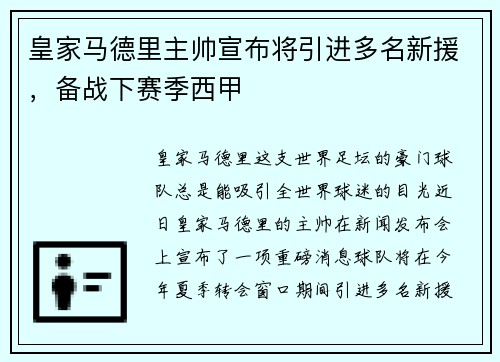 皇家马德里主帅宣布将引进多名新援，备战下赛季西甲

皇家马德里这支世界足坛的豪门球队总是能吸引全世界球迷的目光近日皇家马德里的主帅在新闻发布会上宣布了一项重磅消息球队将在今年夏季转会窗口期间引进多名新援